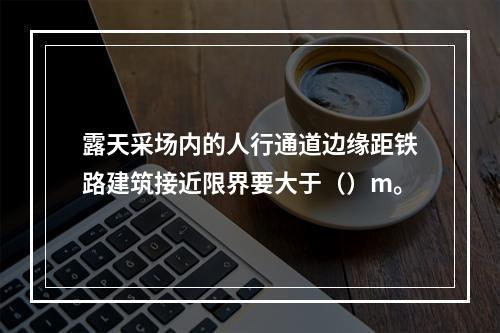 露天采场内的人行通道边缘距铁路建筑接近限界要大于（）m。